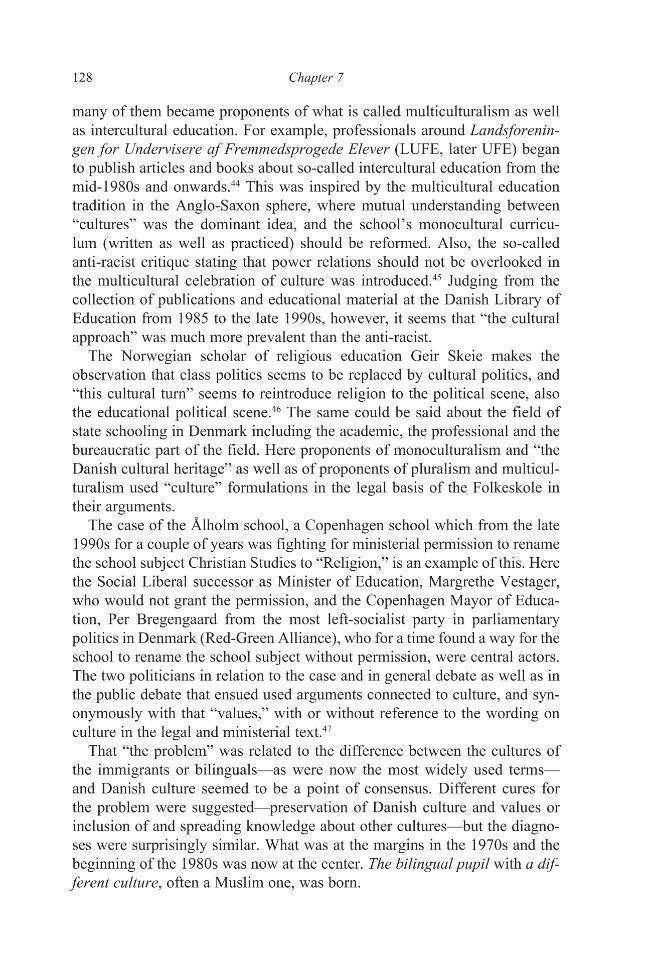 128 Chapter 7

many of them became proponents of what is called multiculturalism as well as intercultural education. For example, professionals around Landsforeningen for Undervisere af Fremmedsprogede Elever (LUFE, later UFE) began to publish articles and books about so-called intercultural education from the mid-1980s and onwards.$^{44}$ This was inspired by the multicultural education tradition in the Anglo-Saxon sphere, where mutual understanding between "cultures" was the dominant idea, and the school's monocultural curriculum (written as well as practiced) should be reformed. Also, the so-called anti-racist critique stating that power relations should not be overlooked in the multicultural celebration of culture was introduced.$^{45}$ Judging from the collection of publications and educational material at the Danish Library of Education from 1985 to the late 1990s, however, it seems that "the cultural approach" was much more prevalent than the anti-racist.

The Norwegian scholar of religious education Geir Skeie makes the observation that class politics seems to be replaced by cultural politics, and "this cultural turn" seems to reintroduce religion to the political scene, also the educational political scene.$^{46}$ The same could be said about the field of state schooling in Denmark including the academic, the professional and the bureaucratic part of the field. Here proponents of monoculturalism and "the Danish cultural heritage" as well as of proponents of pluralism and multiculturalism used "culture" formulations in the legal basis of the Folkeskole in their arguments.

The case of the Ålholm school, a Copenhagen school which from the late 1990s for a couple of years was fighting for ministerial permission to rename the school subject Christian Studies to "Religion," is an example of this. Here the Social Liberal successor as Minister of Education, Margrethe Vestager, who would not grant the permission, and the Copenhagen Mayor of Education, Per Bregengaard from the most left-socialist party in parliamentary politics in Denmark (Red-Green Alliance), who for a time found a way for the school to rename the school subject without permission, were central actors. The two politicians in relation to the case and in general debate as well as in the public debate that ensued used arguments connected to culture, and synonymously with that "values," with or without reference to the wording on culture in the legal and ministerial text.$^{47}$

That "the problem" was related to the difference between the cultures of the immigrants or bilinguals—as were now the most widely used terms—and Danish culture seemed to be a point of consensus. Different cures for the problem were suggested—preservation of Danish culture and values or inclusion of and spreading knowledge about other cultures—but the diagnoses were surprisingly similar. What was at the margins in the 1970s and the beginning of the 1980s was now at the center. The bilingual pupil with a different culture, often a Muslim one, was born.